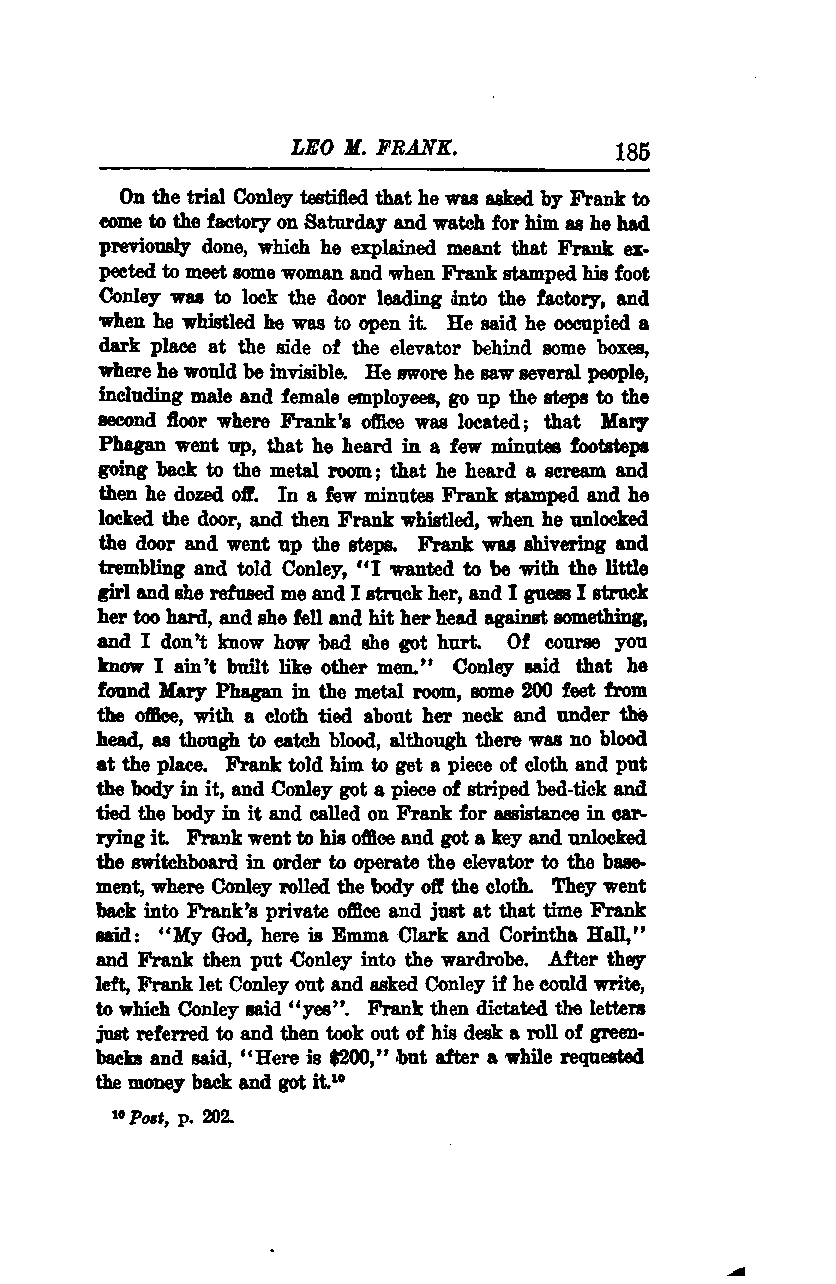 LEO M. FRANK. 185

On the trial Conley testified that he was asked by Frank to come to the factory on Saturday and watch for him as he had previously done, which he explained meant that Frank expected to meet some woman and when Frank stamped his foot Conley was to lock the door leading into the factory, and when he whistled he was to open it. He said he occupied a dark place at the side of the elevator behind some boxes, where he would be invisible. He swore he saw several people, including male and female employees, go up the steps to the second floor where Frank's office was located; that Mary Phagan went up, that he heard in a few minutes footsteps going back to the metal room; that he heard a scream and then he dozed off. In a few minutes Frank stamped and he locked the door, and then Frank whistled, when he unlocked the door and went up the steps. Frank was shivering and trembling and told Conley, "I wanted to be with the little girl and she refused me and I struck her, and I guess I struck her too hard, and she fell and hit her head against something, and I don't know how bad she got hurt. Of course you know I ain't built like other men." Conley said that he found Mary Phagan in the metal room, some 200 feet from the office, with a cloth tied about her neck and under the head, as though to catch blood, although there was no blood at the place. Frank told him to get a piece of cloth and put the body in it, and Conley got a piece of striped bed-tick and tied the body in it and called on Frank for assistance in carrying it. Frank went to his office and got a key and unlocked the switchboard in order to operate the elevator to the basement, where Conley rolled the body off the cloth. They went back into Frank's private office and just at that time Frank said: "My God, here is Emma Clark and Corintha Hall," and Frank then put Conley into the wardrobe. After they left, Frank let Conley out and asked Conley if he could write, to which Conley said "yes". Frank then dictated the letters just referred to and then took out of his desk a roll of greenbacks and said, "Here is $200," but after a while requested the money back and got it.$^{10}$

$^{10}$ Post, p. 202.